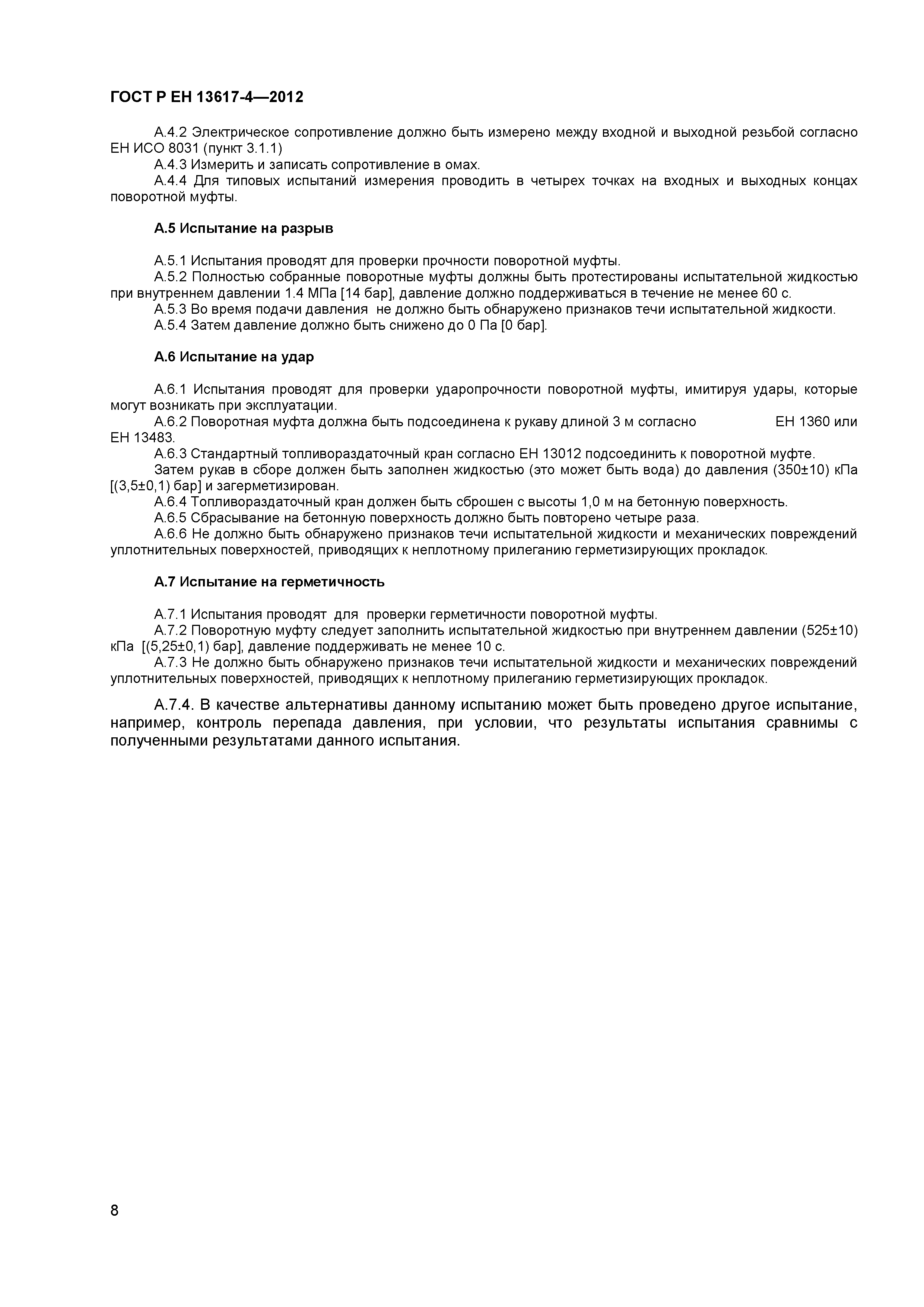 ГОСТ Р ЕН 13617-4—2012

А.4.2 Электрическое сопротивление должно быть измерено между входной и выходной резьбой согласно ЕН ИСО 8031 (пункт 3.1.1)
А.4.3 Измерить и записать сопротивление в омах.
А.4.4 Для типовых испытаний измерения проводить в четырех точках на входных и выходных концах поворотной муфты.

А.5 Испытание на разрыв

А.5.1 Испытания проводят для проверки прочности поворотной муфты.
А.5.2 Полностью собранные поворотные муфты должны быть протестированы испытательной жидкостью при внутреннем давлении 1.4 МПа [14 бар], давление должно поддерживаться в течение не менее 60 с.
А.5.3 Во время подачи давления не должно быть обнаружено признаков течи испытательной жидкости.
А.5.4 Затем давление должно быть снижено до 0 Па [0 бар].

А.6 Испытание на удар

А.6.1 Испытания проводят для проверки ударопрочности поворотной муфты, имитируя удары, которые могут возникать при эксплуатации.
А.6.2 Поворотная муфта должна быть подсоединена к рукаву длиной 3 м согласно ЕН 1360 или ЕН 13483.
А.6.3 Стандартный топливораздаточный кран согласно ЕН 13012 подсоединить к поворотной муфте.
Затем рукав в сборе должен быть заполнен жидкостью (это может быть вода) до давления (350±10) кПа [(3,5±0,1) бар] и загерметизирован.
А.6.4 Топливораздаточный кран должен быть сброшен с высоты 1,0 м на бетонную поверхность.
А.6.5 Сбрасывание на бетонную поверхность должно быть повторено четыре раза.
А.6.6 Не должно быть обнаружено признаков течи испытательной жидкости и механических повреждений уплотнительных поверхностей, приводящих к неплотному прилеганию герметизирующих прокладок.

А.7 Испытание на герметичность

А.7.1 Испытания проводят для проверки герметичности поворотной муфты.
А.7.2 Поворотную муфту следует заполнить испытательной жидкостью при внутреннем давлении (525±10) кПа [(5,25±0,1) бар], давление поддерживать не менее 10 с.
А.7.3 Не должно быть обнаружено признаков течи испытательной жидкости и механических повреждений уплотнительных поверхностей, приводящих к неплотному прилеганию герметизирующих прокладок.

А.7.4. В качестве альтернативы данному испытанию может быть проведено другое испытание, например, контроль перепада давления, при условии, что результаты испытания сравнимы с полученными результатами данного испытания.

8